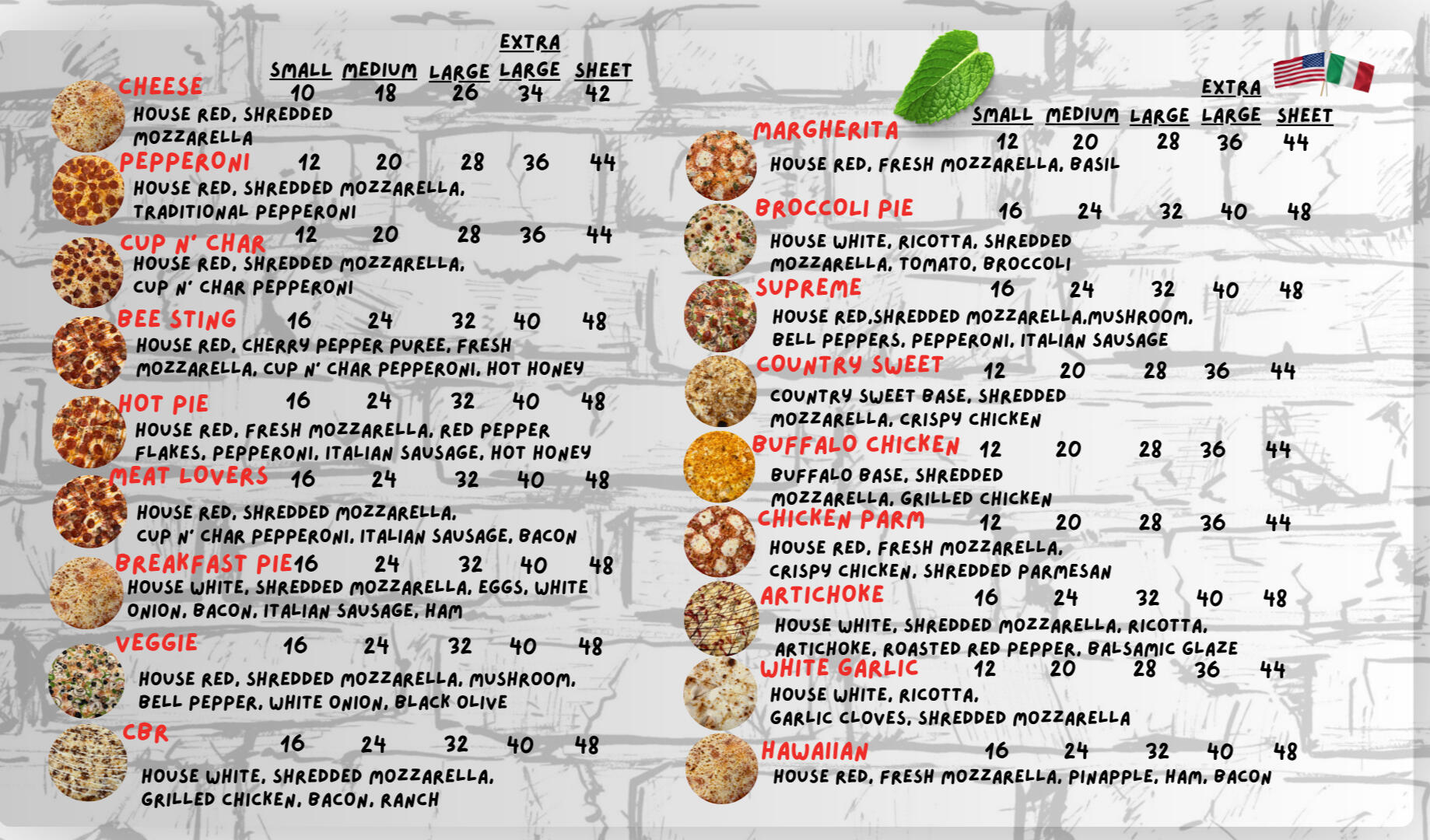 SMALL MEDIUM LARGE EXTRA LARGE SHEET

CHEESE 10 18 26 34 42
HOUSE RED, SHREDDED MOZZARELLA

PEPPERONI 12 20 28 36 44
HOUSE RED, SHREDDED MOZZARELLA, TRADITIONAL PEPPERONI

CUP N' CHAR 12 20 28 36 44
HOUSE RED, SHREDDED MOZZARELLA, CUP N' CHAR PEPPERONI

BEE STING 16 24 32 40 48
HOUSE RED, CHERRY PEPPER PUREE, FRESH MOZZARELLA, CUP N' CHAR PEPPERONI, HOT HONEY

HOT PIE 16 24 32 40 48
HOUSE RED, FRESH MOZZARELLA, RED PEPPER FLAKES, PEPPERONI, ITALIAN SAUSAGE, HOT HONEY

MEAT LOVERS 16 24 32 40 48
HOUSE RED, SHREDDED MOZZARELLA, CUP N' CHAR PEPPERONI, ITALIAN SAUSAGE, BACON

BREAKFAST PIE 16 24 32 40 48
HOUSE WHITE, SHREDDED MOZZARELLA, EGGS, WHITE ONION, BACON, ITALIAN SAUSAGE, HAM

VEGGIE 16 24 32 40 48
HOUSE RED, SHREDDED MOZZARELLA, MUSHROOM, BELL PEPPER, WHITE ONION, BLACK OLIVE

CBR 16 24 32 40 48
HOUSE WHITE, SHREDDED MOZZARELLA, GRILLED CHICKEN, BACON, RANCH

SMALL MEDIUM LARGE EXTRA LARGE SHEET

MARGHERITA 12 20 28 36 44
HOUSE RED, FRESH MOZZARELLA, BASIL

BROCCOLI PIE 16 24 32 40 48
HOUSE WHITE, RICOTTA, SHREDDED MOZZARELLA, TOMATO, BROCCOLI

SUPREME 16 24 32 40 48
HOUSE RED,SHREDDED MOZZARELLA,MUSHROOM, BELL PEPPERS, PEPPERONI, ITALIAN SAUSAGE

COUNTRY SWEET 12 20 28 36 44
COUNTRY SWEET BASE, SHREDDED MOZZARELLA, CRISPY CHICKEN

BUFFALO CHICKEN 12 20 28 36 44
BUFFALO BASE, SHREDDED MOZZARELLA, GRILLED CHICKEN

CHICKEN PARM 12 20 28 36 44
HOUSE RED, FRESH MOZZARELLA, CRISPY CHICKEN, SHREDDED PARMESAN

ARTICHOKE 16 24 32 40 48
HOUSE WHITE, SHREDDED MOZZARELLA, RICOTTA, ARTICHOKE, ROASTED RED PEPPER, BALSAMIC GLAZE

WHITE GARLIC 12 20 28 36 44
HOUSE WHITE, RICOTTA, GARLIC CLOVES, SHREDDED MOZZARELLA

HAWAIIAN 16 24 32 40 48
HOUSE RED, FRESH MOZZARELLA, PINAPPLE, HAM, BACON